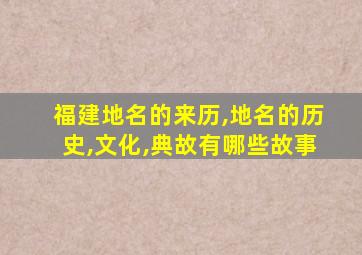 福建地名的来历,地名的历史,文化,典故有哪些故事